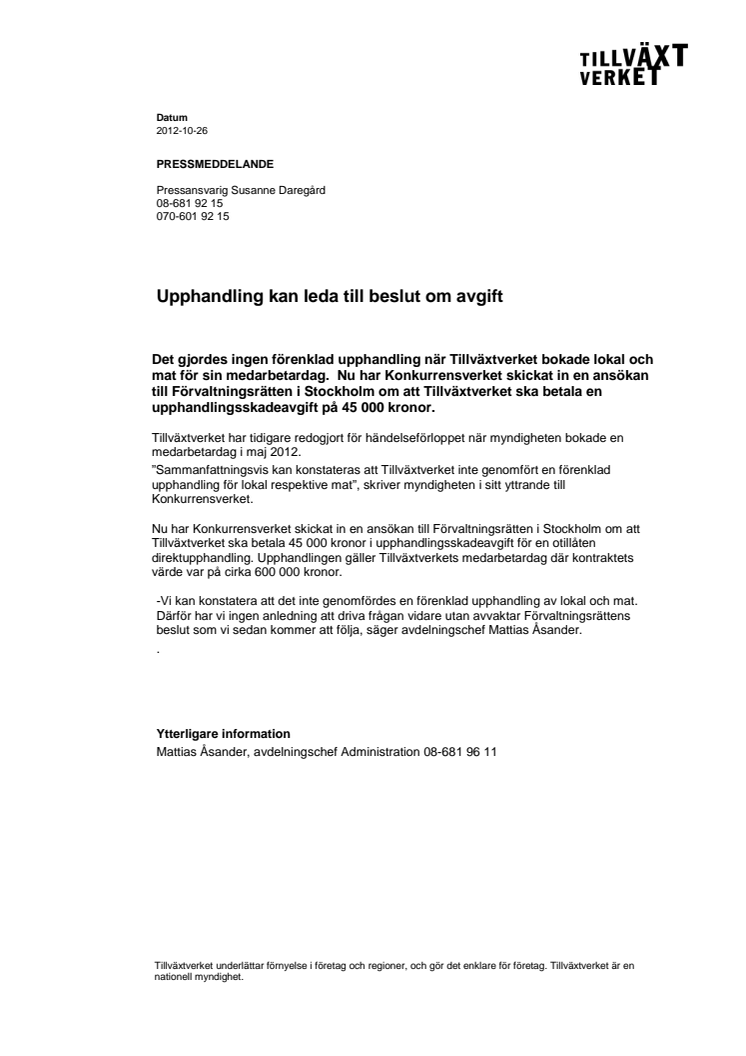 TILLVÄXT VERKET

Datum
2012-10-26

PRESSMEDDELANDE

Pressansvarig Susanne Daregård
08-681 92 15
070-601 92 15

Upphandling kan leda till beslut om avgift

Det gjordes ingen förenklad upphandling när Tillväxtverket bokade lokal och mat för sin medarbetardag. Nu har Konkurrensverket skickat in en ansökan till Förvaltningsrätten i Stockholm om att Tillväxtverket ska betala en upphandlingsskadeavgift på 45 000 kronor.

Tillväxtverket har tidigare redogjort för händelseförloppet när myndigheten bokade en medarbetardag i maj 2012.
"Sammanfattningsvis kan konstateras att Tillväxtverket inte genomfört en förenklad upphandling för lokal respektive mat", skriver myndigheten i sitt yttrande till Konkurrensverket.

Nu har Konkurrensverket skickat in en ansökan till Förvaltningsrätten i Stockholm om att Tillväxtverket ska betala 45 000 kronor i upphandlingsskadeavgift för en otillåten direktupphandling. Upphandlingen gäller Tillväxtverkets medarbetardag där kontraktets värde var på cirka 600 000 kronor.

-Vi kan konstatera att det inte genomfördes en förenklad upphandling av lokal och mat. Därför har vi ingen anledning att driva frågan vidare utan avvaktar Förvaltningsrättens beslut som vi sedan kommer att följa, säger avdelningschef Mattias Åsander.
.

Ytterligare information
Mattias Åsander, avdelningschef Administration 08-681 96 11

Tillväxtverket underlättar förnyelse i företag och regioner, och gör det enklare för företag. Tillväxtverket är en nationell myndighet.